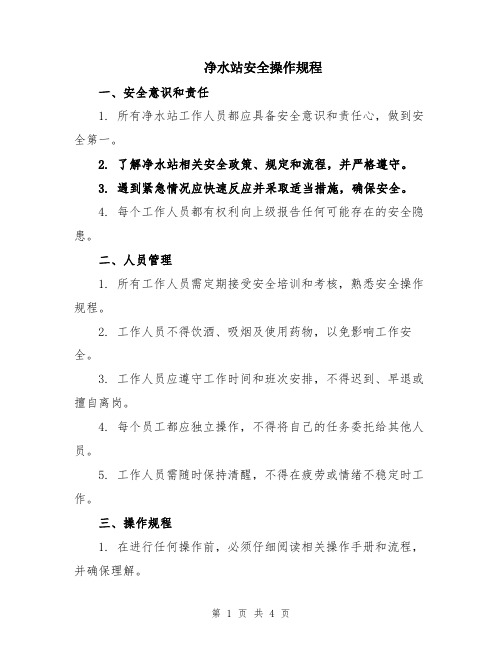 净水站安全操作规程

一、安全意识和责任

1. 所有净水站工作人员都应具备安全意识和责任心，做到安全第一。

2. 了解净水站相关安全政策、规定和流程，并严格遵守。

3. 遇到紧急情况应快速反应并采取适当措施，确保安全。

4. 每个工作人员都有权利向上级报告任何可能存在的安全隐患。

二、人员管理

1. 所有工作人员需定期接受安全培训和考核，熟悉安全操作规程。

2. 工作人员不得饮酒、吸烟及使用药物，以免影响工作安全。

3. 工作人员应遵守工作时间和班次安排，不得迟到、早退或擅自离岗。

4. 每个员工都应独立操作，不得将自己的任务委托给其他人员。

5. 工作人员需随时保持清醒，不得在疲劳或情绪不稳定时工作。

三、操作规程

1. 在进行任何操作前，必须仔细阅读相关操作手册和流程，并确保理解。

第 1 页 共 4 页